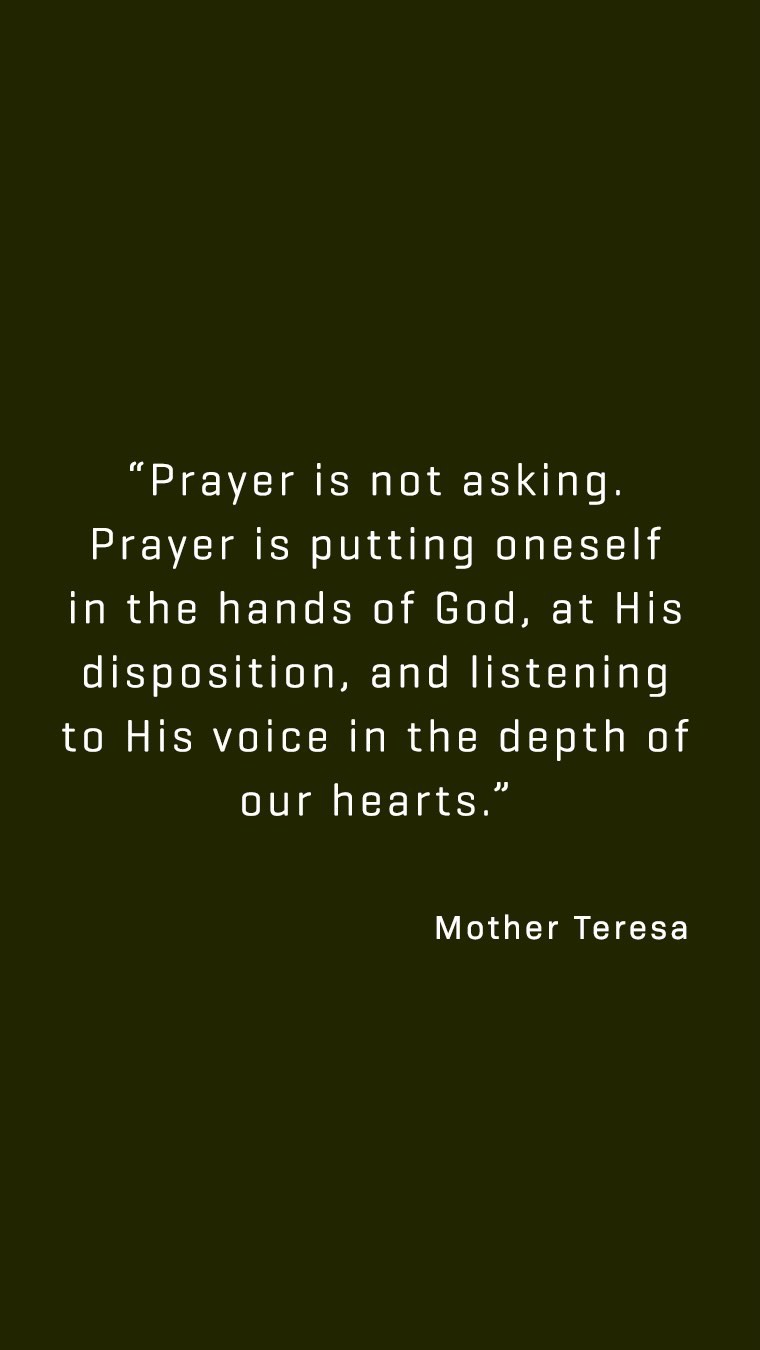 “Prayer is not asking. Prayer is putting oneself in the hands of God, at His disposition, and listening to His voice in the depth of our hearts.”

Mother Teresa